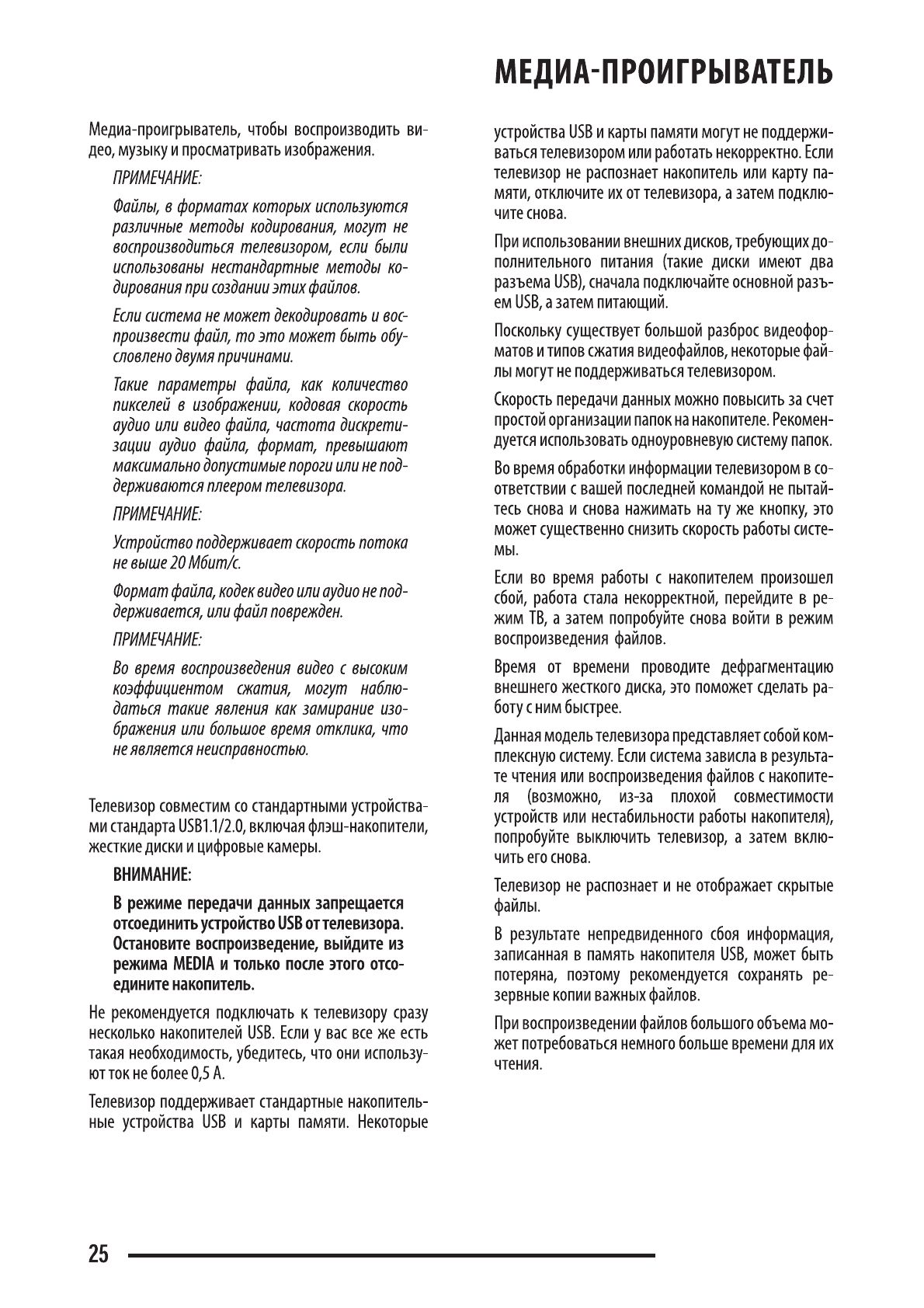 МЕДИА-ПРОИГРЫВАТЕЛЬ

Медиа-проигрыватель, чтобы воспроизводить видео, музыку и просматривать изображения.

ПРИМЕЧАНИЕ:

Файлы, в форматах которых используются различные методы кодирования, могут не воспроизводиться телевизором, если были использованы нестандартные методы кодирования при создании этих файлов.

Если система не может декодировать и воспроизвести файл, то это может быть обусловлено двумя причинами.

Такие параметры файла, как количество пикселей в изображении, кодовая скорость аудио или видео файла, частота дискретизации аудио файла, формат, превышают максимально допустимые пороги или не поддерживаются плеером телевизора.

ПРИМЕЧАНИЕ:

Устройство поддерживает скорость потока не выше 20 Мбит/с.

Формат файла, кодек видео или аудио не поддерживается, или файл поврежден.

ПРИМЕЧАНИЕ:

Во время воспроизведения видео с высоким коэффициентом сжатия, могут наблюдаться такие явления как замирание изображения или большое время отклика, что не является неисправностью.

Телевизор совместим со стандартными устройствами стандарта USB1.1/2.0, включая флэш-накопители, жесткие диски и цифровые камеры.

ВНИМАНИЕ:

В режиме передачи данных запрещается отсоединить устройство USB от телевизора. Остановите воспроизведение, выйдите из режима MEDIA и только после этого отсоедините накопитель.

Не рекомендуется подключать к телевизору сразу несколько накопителей USB. Если у вас все же есть такая необходимость, убедитесь, что они используют ток не более 0,5 А.

Телевизор поддерживает стандартные накопительные устройства USB и карты памяти. Некоторые устройства USB и карты памяти могут не поддерживаться телевизором или работать некорректно. Если телевизор не распознает накопитель или карту памяти, отключите их от телевизора, а затем подключите снова.

При использовании внешних дисков, требующих дополнительного питания (такие диски имеют два разъема USB), сначала подключайте основной разъем USB, а затем питающий.

Поскольку существует большой разброс видеоформатов и типов сжатия видеофайлов, некоторые файлы могут не поддерживаться телевизором.

Скорость передачи данных можно повысить за счет простой организации папок на накопителе. Рекомендуется использовать одноуровневую систему папок.

Во время обработки информации телевизором в соответствии с вашей последней командой не пытайтесь снова и снова нажимать на ту же кнопку, это может существенно снизить скорость работы системы.

Если во время работы с накопителем произошел сбой, работа стала некорректной, перейдите в режим ТВ, а затем попробуйте снова войти в режим воспроизведения файлов.

Время от времени проводите дефрагментацию внешнего жесткого диска, это поможет сделать работу с ним быстрее.

Данная модель телевизора представляет собой комплексную систему. Если система зависла в результате чтения или воспроизведения файлов с накопителя (возможно, из-за плохой совместимости устройств или нестабильности работы накопителя), попробуйте выключить телевизор, а затем включить его снова.

Телевизор не распознает и не отображает скрытые файлы.

В результате непредвиденного сбоя информация, записанная в память накопителя USB, может быть потеряна, поэтому рекомендуется сохранять резервные копии важных файлов.

При воспроизведении файлов большого объема может потребоваться немного больше времени для их чтения.

25